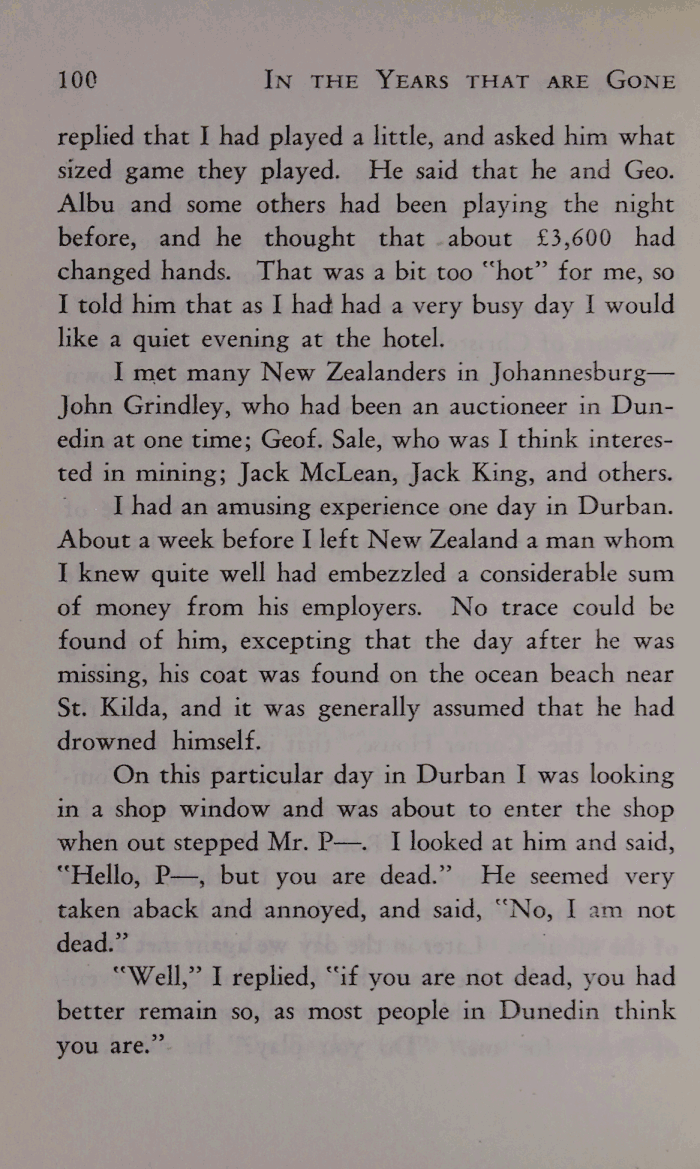 100 IN THE YEARS THAT ARE GONE

replied that I had played a little, and asked him what sized game they played. He said that he and Geo. Albu and some others had been playing the night before, and he thought that about £3,600 had changed hands. That was a bit too "hot" for me, so I told him that as I had had a very busy day I would like a quiet evening at the hotel.

I met many New Zealanders in Johannesburg—John Grindley, who had been an auctioneer in Dunedin at one time; Geof. Sale, who was I think interested in mining; Jack McLean, Jack King, and others.

I had an amusing experience one day in Durban. About a week before I left New Zealand a man whom I knew quite well had embezzled a considerable sum of money from his employers. No trace could be found of him, excepting that the day after he was missing, his coat was found on the ocean beach near St. Kilda, and it was generally assumed that he had drowned himself.

On this particular day in Durban I was looking in a shop window and was about to enter the shop when out stepped Mr. P—. I looked at him and said, "Hello, P—, but you are dead." He seemed very taken aback and annoyed, and said, "No, I am not dead."

"Well," I replied, "if you are not dead, you had better remain so, as most people in Dunedin think you are."